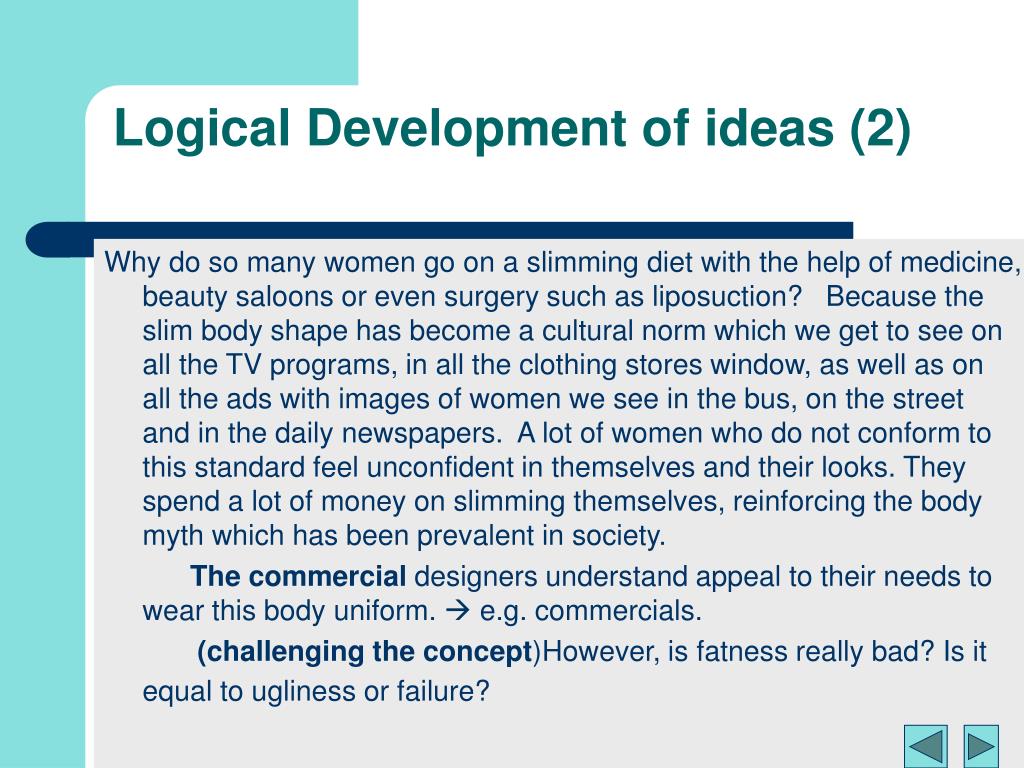 Logical Development of ideas (2)

Why do so many women go on a slimming diet with the help of medicine, beauty saloons or even surgery such as liposuction? Because the slim body shape has become a cultural norm which we get to see on all the TV programs, in all the clothing stores window, as well as on all the ads with images of women we see in the bus, on the street and in the daily newspapers. A lot of women who do not conform to this standard feel unconfident in themselves and their looks. They spend a lot of money on slimming themselves, reinforcing the body myth which has been prevalent in society.

The commercial designers understand appeal to their needs to wear this body uniform. → e.g. commercials.

(challenging the concept)However, is fatness really bad? Is it equal to ugliness or failure?